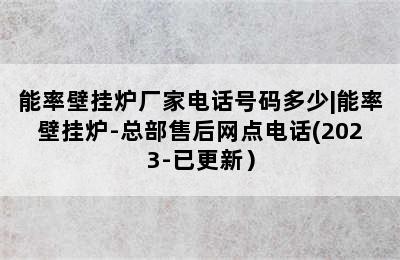 能率壁挂炉厂家电话号码多少|能率壁挂炉-总部售后网点电话(2023-已更新）